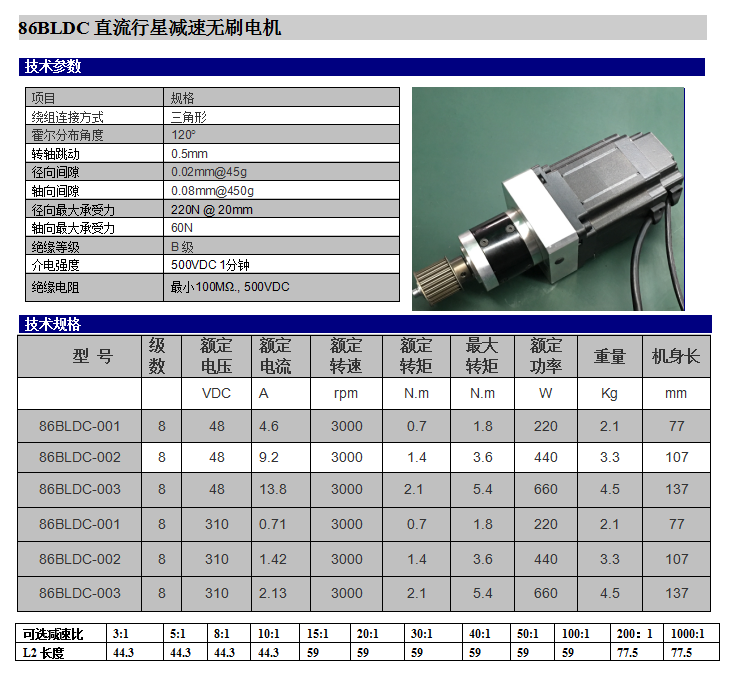 86BLDC 直流行星减速无刷电机

技术参数

| 项目 | 规格 |
|---|---|
| 绕组连接方式 | 三角形 |
| 霍尔分布角度 | 120° |
| 转轴跳动 | 0.5mm |
| 径向间隙 | 0.02mm@45g |
| 轴向间隙 | 0.08mm@450g |
| 径向最大承受力 | 220N @ 20mm |
| 轴向最大承受力 | 60N |
| 绝缘等级 | B 级 |
| 介电强度 | 500VDC 1分钟 |
| 绝缘电阻 | 最小100MΩ., 500VDC |

技术规格

| 型 号 | 级数 | 额定电压 | 额定电流 | 额定转速 | 额定转矩 | 最大转矩 | 额定功率 | 重量 | 机身长 |
|---|---|---|---|---|---|---|---|---|---|
| | | VDC | A | rpm | N.m | N.m | W | Kg | mm |
| 86BLDC-001 | 8 | 48 | 4.6 | 3000 | 0.7 | 1.8 | 220 | 2.1 | 77 |
| 86BLDC-002 | 8 | 48 | 9.2 | 3000 | 1.4 | 3.6 | 440 | 3.3 | 107 |
| 86BLDC-003 | 8 | 48 | 13.8 | 3000 | 2.1 | 5.4 | 660 | 4.5 | 137 |
| 86BLDC-001 | 8 | 310 | 0.71 | 3000 | 0.7 | 1.8 | 220 | 2.1 | 77 |
| 86BLDC-002 | 8 | 310 | 1.42 | 3000 | 1.4 | 3.6 | 440 | 3.3 | 107 |
| 86BLDC-003 | 8 | 310 | 2.13 | 3000 | 2.1 | 5.4 | 660 | 4.5 | 137 |

| 可选减速比 | 3:1 | 5:1 | 8:1 | 10:1 | 15:1 | 20:1 | 30:1 | 40:1 | 50:1 | 100:1 | 200：1 | 1000:1 |
|---|---|---|---|---|---|---|---|---|---|---|---|---|
| L2 长度 | 44.3 | 44.3 | 44.3 | 44.3 | 59 | 59 | 59 | 59 | 59 | 59 | 77.5 | 77.5 |